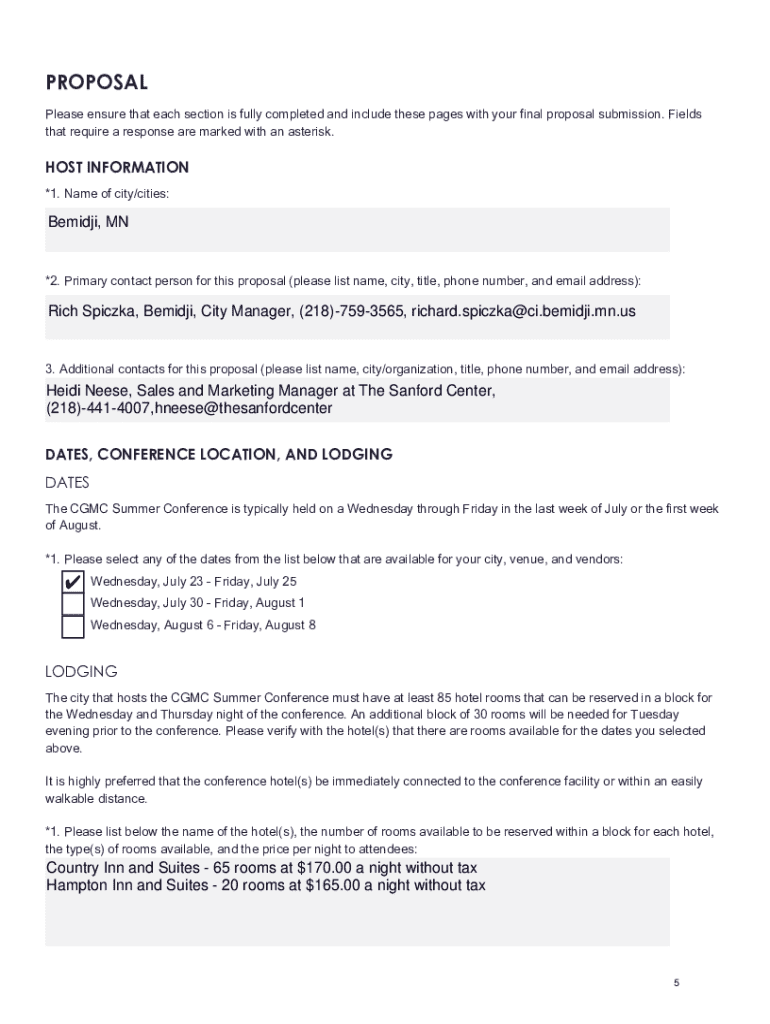 PROPOSAL

Please ensure that each section is fully completed and include these pages with your final proposal submission. Fields that require a response are marked with an asterisk.

HOST INFORMATION

*1. Name of city/cities:

Bemidji, MN

*2. Primary contact person for this proposal (please list name, city, title, phone number, and email address):

Rich Spiczka, Bemidji, City Manager, (218)-759-3565, richard.spiczka@ci.bemidji.mn.us

3. Additional contacts for this proposal (please list name, city/organization, title, phone number, and email address):

Heidi Neese, Sales and Marketing Manager at The Sanford Center, (218)-441-4007,hneese@thesanfordcenter

DATES, CONFERENCE LOCATION, AND LODGING

DATES

The CGMC Summer Conference is typically held on a Wednesday through Friday in the last week of July or the first week of August.

*1. Please select any of the dates from the list below that are available for your city, venue, and vendors:

✔ Wednesday, July 23 - Friday, July 25
Wednesday, July 30 - Friday, August 1
Wednesday, August 6 - Friday, August 8

LODGING

The city that hosts the CGMC Summer Conference must have at least 85 hotel rooms that can be reserved in a block for the Wednesday and Thursday night of the conference. An additional block of 30 rooms will be needed for Tuesday evening prior to the conference. Please verify with the hotel(s) that there are rooms available for the dates you selected above.

It is highly preferred that the conference hotel(s) be immediately connected to the conference facility or within an easily walkable distance.

*1. Please list below the name of the hotel(s), the number of rooms available to be reserved within a block for each hotel, the type(s) of rooms available, and the price per night to attendees:

Country Inn and Suites - 65 rooms at $170.00 a night without tax
Hampton Inn and Suites - 20 rooms at $165.00 a night without tax

5